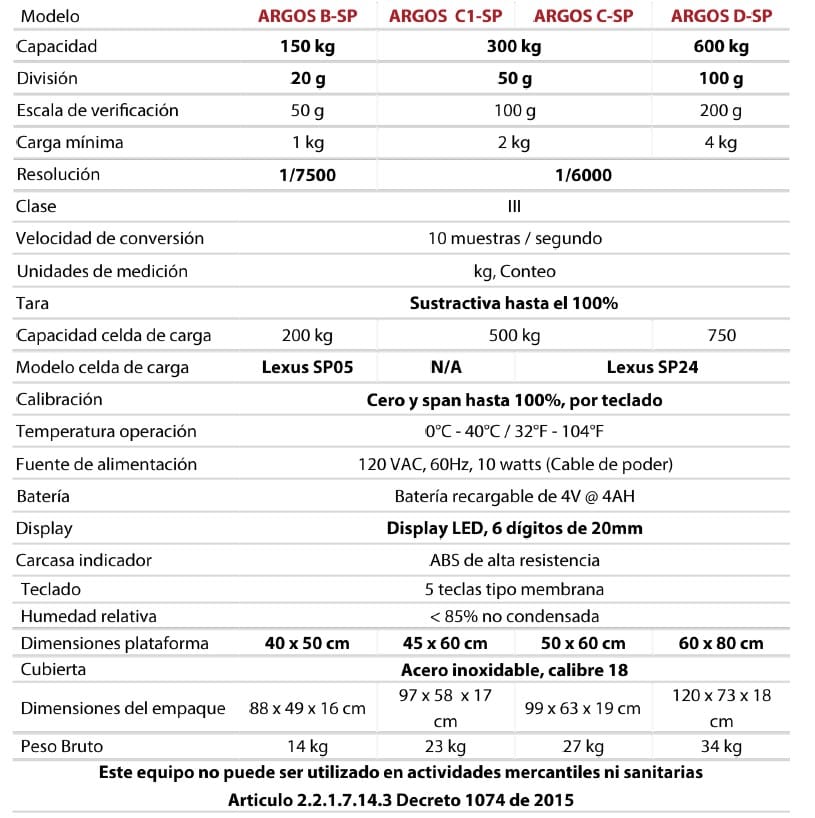 | Modelo | ARGOS B-SP | ARGOS C1-SP | ARGOS C-SP | ARGOS D-SP |
|---|---|---|---|---|
| Capacidad | 150 kg | 300 kg | | 600 kg |
| División | 20 g | 50 g | | 100 g |
| Escala de verificación | 50 g | 100 g | | 200 g |
| Carga mínima | 1 kg | 2 kg | | 4 kg |
| Resolución | 1/7500 | 1/6000 | | |
| Clase | III | | | |
| Velocidad de conversión | 10 muestras / segundo | | | |
| Unidades de medición | kg, Conteo | | | |
| Tara | Sustractiva hasta el 100% | | | |
| Capacidad celda de carga | 200 kg | 500 kg | | 750 |
| Modelo celda de carga | Lexus SP05 | N/A | Lexus SP24 | |
| Calibración | Cero y span hasta 100%, por teclado | | | |
| Temperatura operación | 0°C - 40°C / 32°F - 104°F | | | |
| Fuente de alimentación | 120 VAC, 60Hz, 10 watts (Cable de poder) | | | |
| Batería | Batería recargable de 4V @ 4AH | | | |
| Display | Display LED, 6 dígitos de 20mm | | | |
| Carcasa indicador | ABS de alta resistencia | | | |
| Teclado | 5 teclas tipo membrana | | | |
| Humedad relativa | < 85% no condensada | | | |
| Dimensiones plataforma | 40 x 50 cm | 45 x 60 cm | 50 x 60 cm | 60 x 80 cm |
| Cubierta | Acero inoxidable, calibre 18 | | | |
| Dimensiones del empaque | 88 x 49 x 16 cm | 97 x 58 x 17 cm | 99 x 63 x 19 cm | 120 x 73 x 18 cm |
| Peso Bruto | 14 kg | 23 kg | 27 kg | 34 kg |

Este equipo no puede ser utilizado en actividades mercantiles ni sanitarias
Articulo 2.2.1.7.14.3 Decreto 1074 de 2015